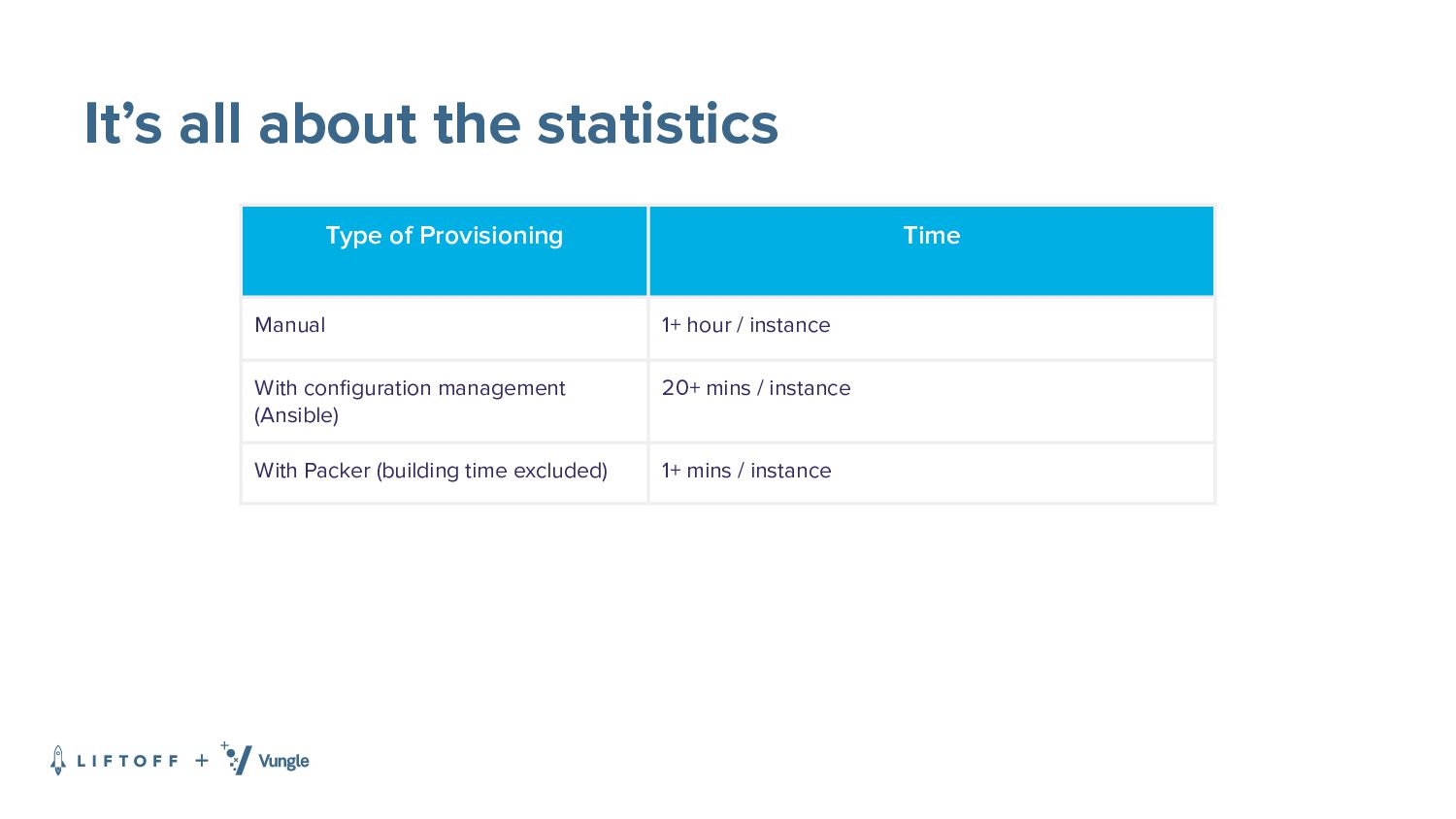 It’s all about the statistics

| Type of Provisioning | Time |
|---|---|
| Manual | 1+ hour / instance |
| With configuration management (Ansible) | 20+ mins / instance |
| With Packer (building time excluded) | 1+ mins / instance |

LIFTOFF + Vungle